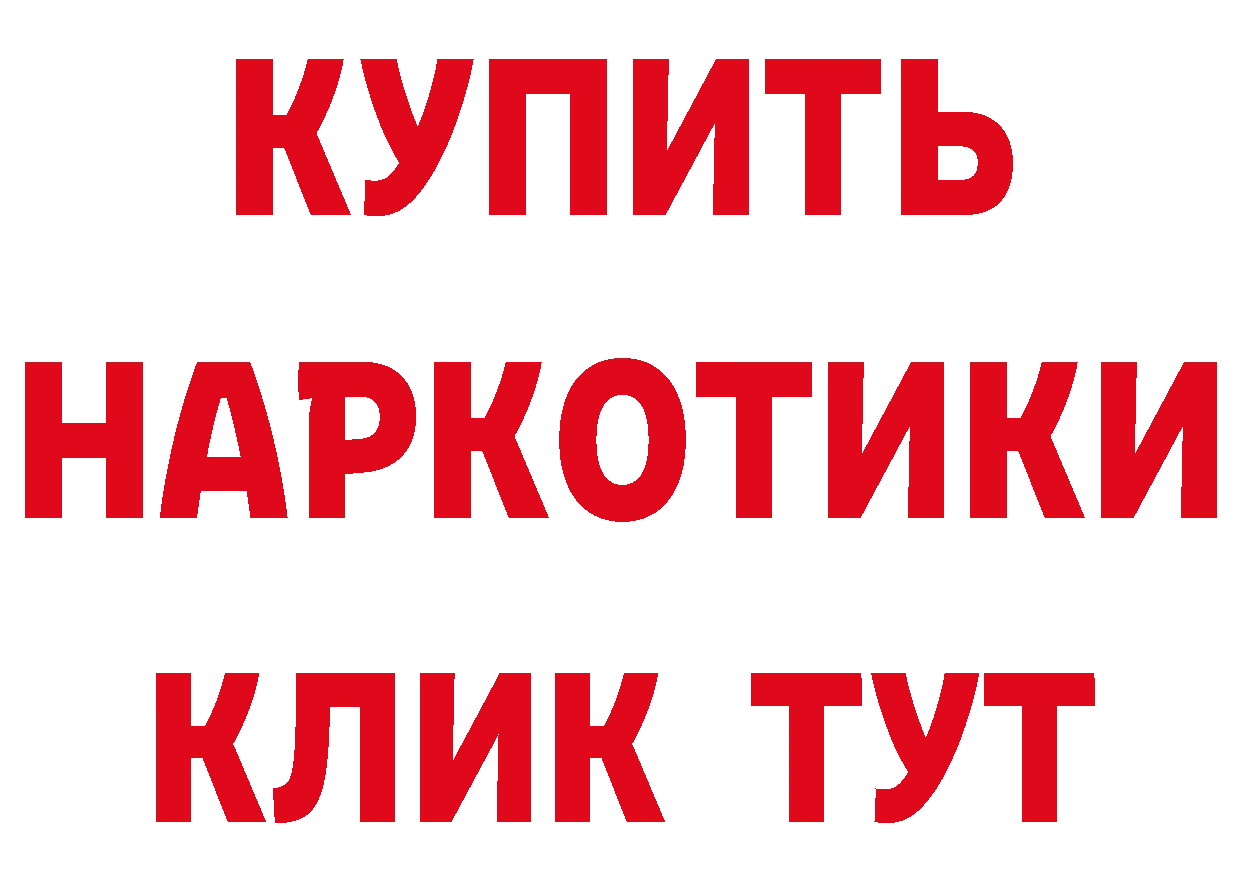 КУПИТЬ НАРКОТИКИ КЛИК ТУТ